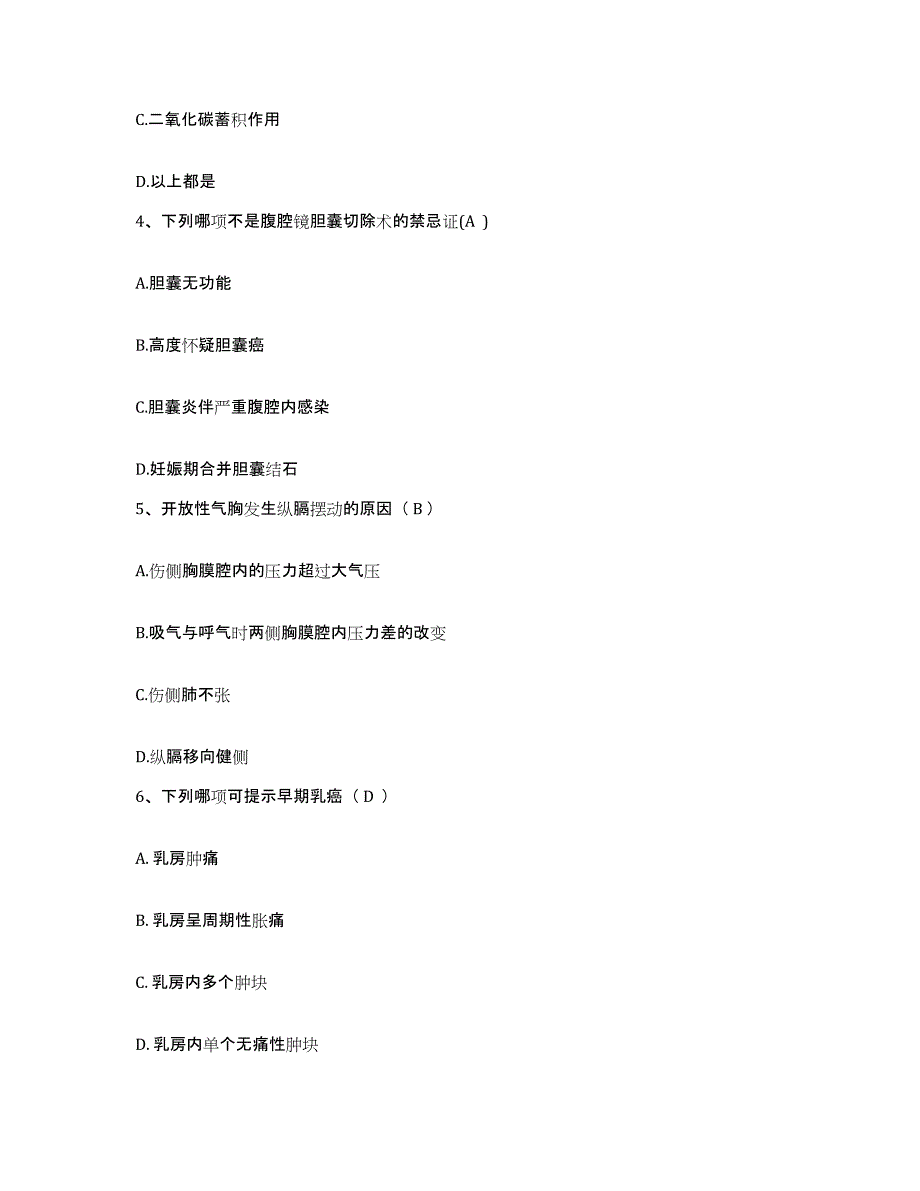 C.二氧化碳蓄积作用

D.以上都是

4、下列哪项不是腹腔镜胆囊切除术的禁忌证(A )

A.胆囊无功能

B.高度怀疑胆囊癌

C.胆囊炎伴严重腹腔内感染

D.妊娠期合并胆囊结石

5、开放性气胸发生纵膈摆动的原因（ B ）

A.伤侧胸膜腔内的压力超过大气压

B.吸气与呼气时两侧胸膜腔内压力差的改变

C.伤侧肺不张

D.纵膈移向健侧

6、下列哪项可提示早期乳癌（ D ）

A. 乳房肿痛

B. 乳房呈周期性胀痛

C. 乳房内多个肿块

D. 乳房内单个无痛性肿块